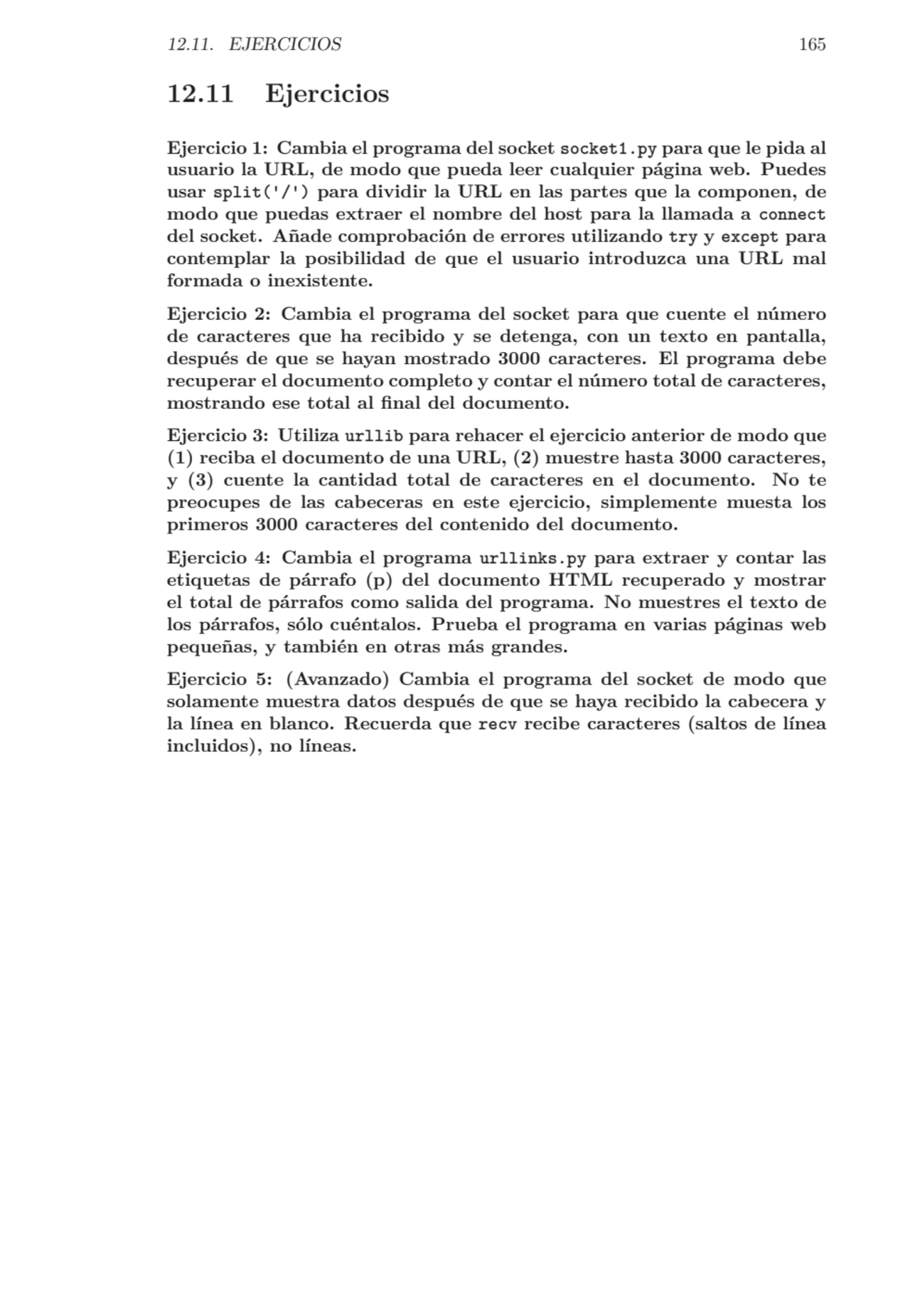 12.11. EJERCICIOS 165

12.11 Ejercicios

Ejercicio 1: Cambia el programa del socket socket1.py para que le pida al usuario la URL, de modo que pueda leer cualquier página web. Puedes usar split('/') para dividir la URL en las partes que la componen, de modo que puedas extraer el nombre del host para la llamada a connect del socket. Añade comprobación de errores utilizando try y except para contemplar la posibilidad de que el usuario introduzca una URL mal formada o inexistente.

Ejercicio 2: Cambia el programa del socket para que cuente el número de caracteres que ha recibido y se detenga, con un texto en pantalla, después de que se hayan mostrado 3000 caracteres. El programa debe recuperar el documento completo y contar el número total de caracteres, mostrando ese total al final del documento.

Ejercicio 3: Utiliza urllib para rehacer el ejercicio anterior de modo que (1) reciba el documento de una URL, (2) muestre hasta 3000 caracteres, y (3) cuente la cantidad total de caracteres en el documento. No te preocupes de las cabeceras en este ejercicio, simplemente muesta los primeros 3000 caracteres del contenido del documento.

Ejercicio 4: Cambia el programa urllinks.py para extraer y contar las etiquetas de párrafo (p) del documento HTML recuperado y mostrar el total de párrafos como salida del programa. No muestres el texto de los párrafos, sólo cuéntalos. Prueba el programa en varias páginas web pequeñas, y también en otras más grandes.

Ejercicio 5: (Avanzado) Cambia el programa del socket de modo que solamente muestra datos después de que se haya recibido la cabecera y la línea en blanco. Recuerda que recv recibe caracteres (saltos de línea incluidos), no líneas.